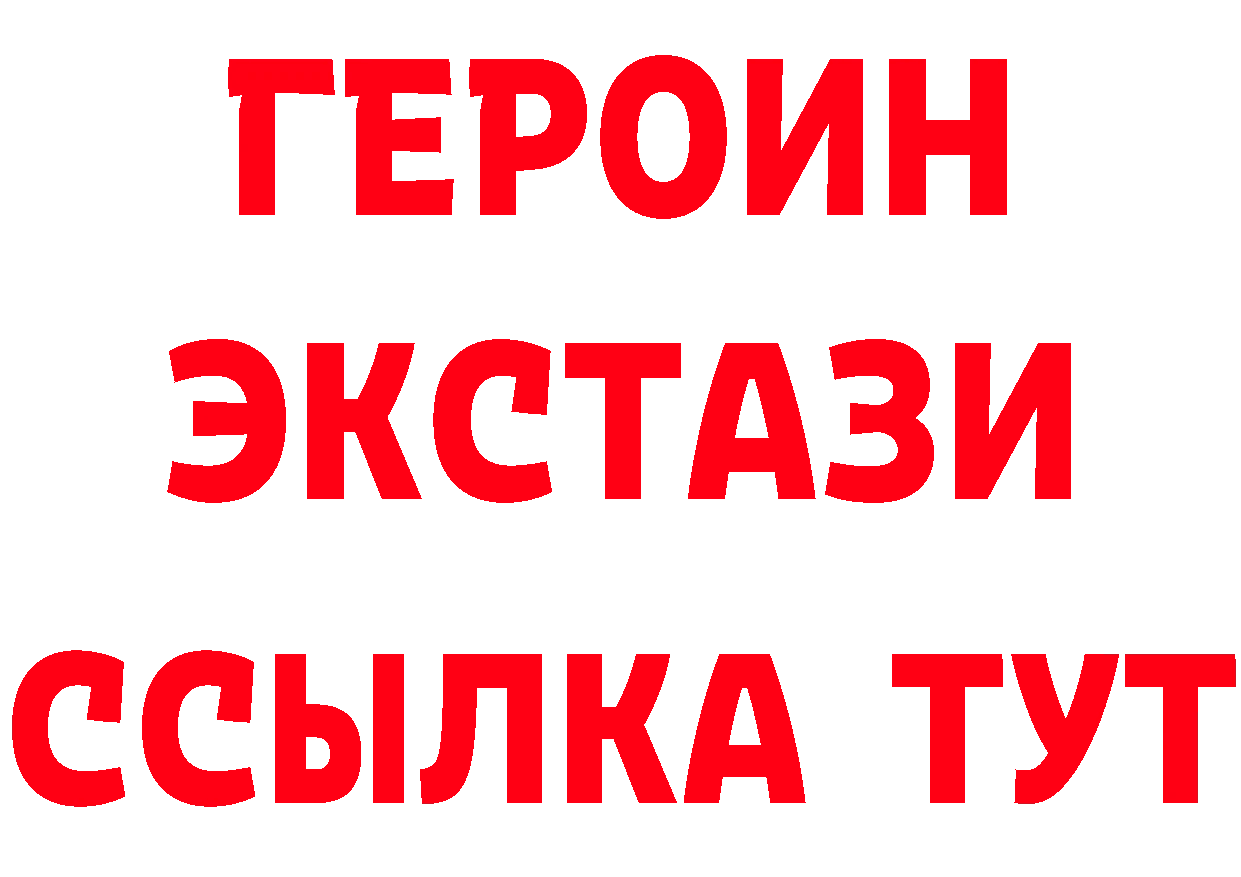 ГЕРОИН
ЭКСТАЗИ
ССЫЛКА ТУТ